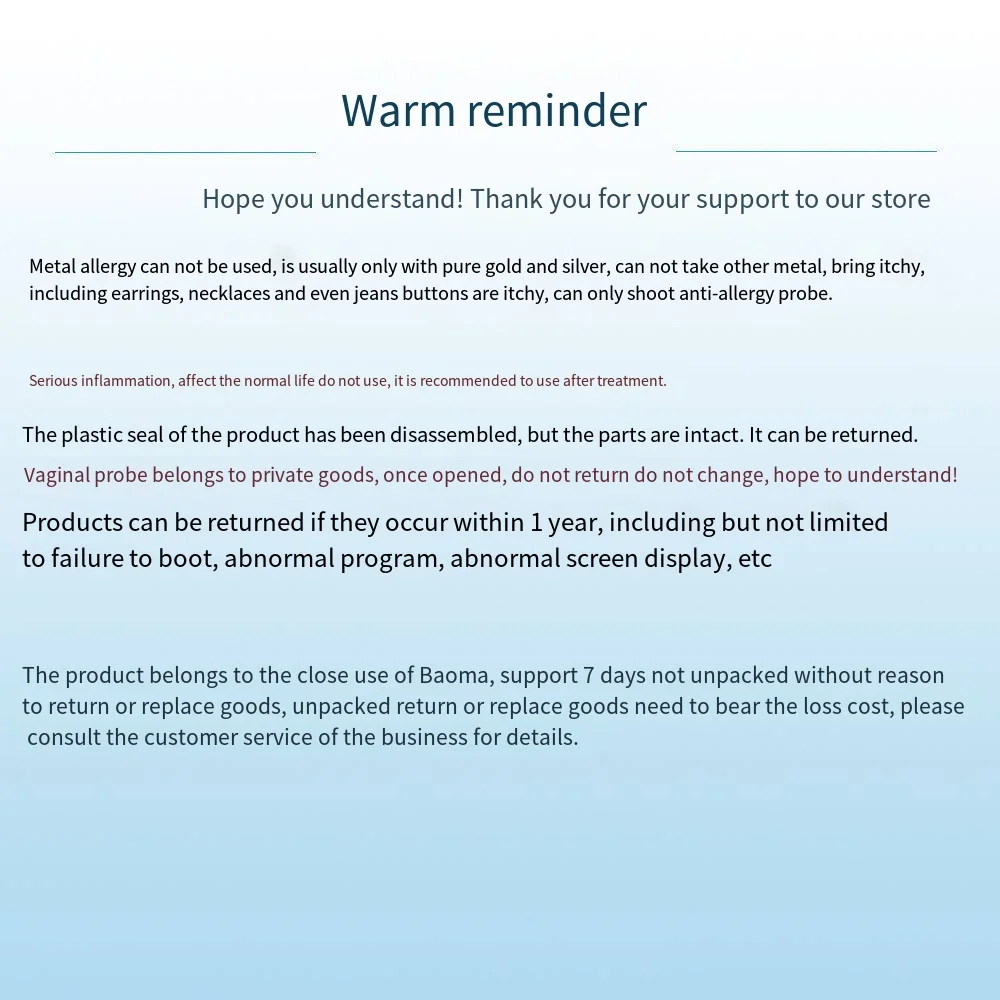 Warm reminder

Hope you understand! Thank you for your support to our store

Metal allergy can not be used, is usually only with pure gold and silver, can not take other metal, bring itchy, including earrings, necklaces and even jeans buttons are itchy, can only shoot anti-allergy probe.

Serious inflammation, affect the normal life do not use, it is recommended to use after treatment.

The plastic seal of the product has been disassembled, but the parts are intact. It can be returned.

Vaginal probe belongs to private goods, once opened, do not return do not change, hope to understand!

Products can be returned if they occur within 1 year, including but not limited to failure to boot, abnormal program, abnormal screen display, etc

The product belongs to the close use of Baoma, support 7 days not unpacked without reason to return or replace goods, unpacked return or replace goods need to bear the loss cost, please consult the customer service of the business for details.